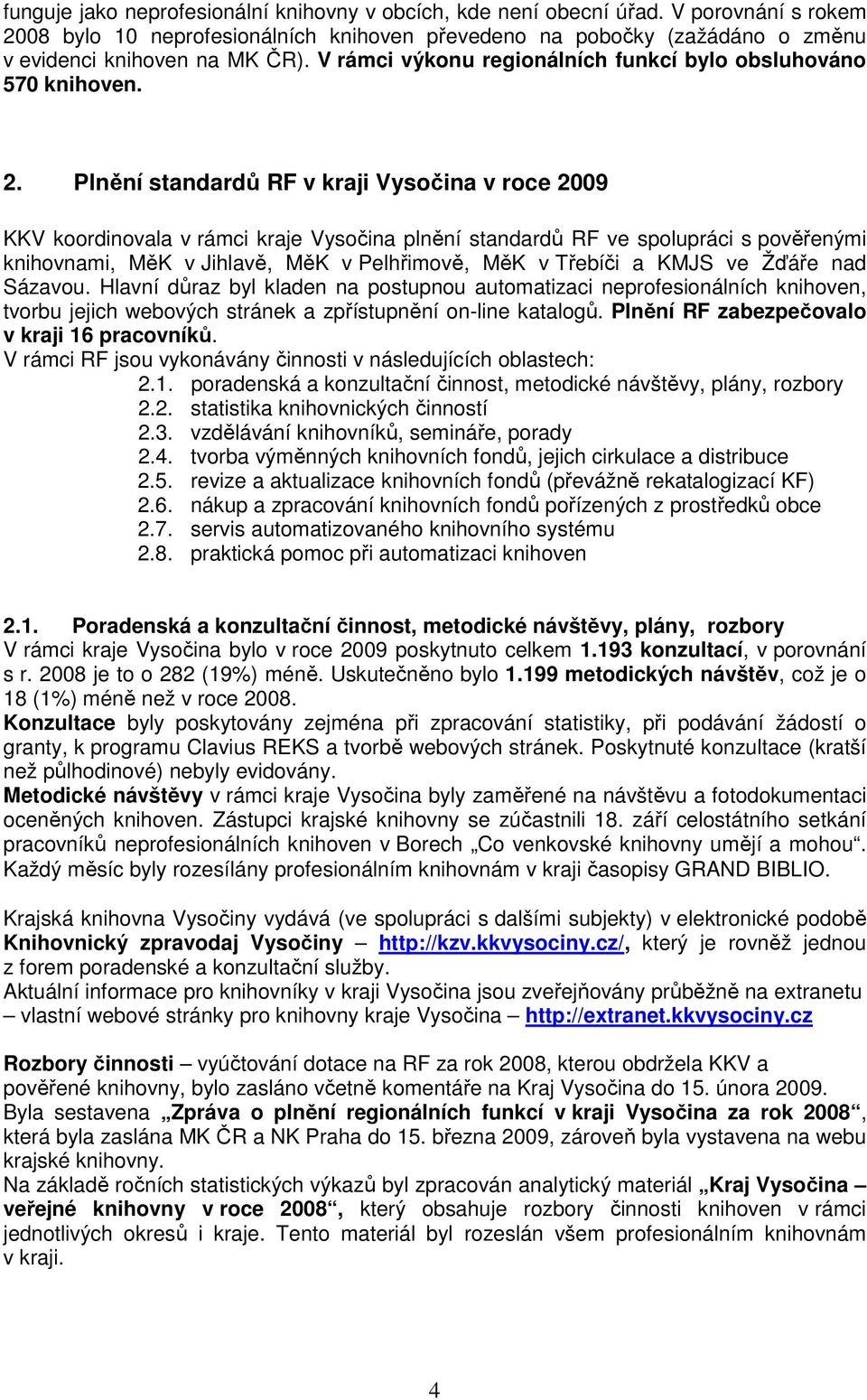 funguje jako neprofesionální knihovny v obcích, kde není obecní úřad. V porovnání s rokem 2008 bylo 10 neprofesionálních knihoven převedeno na pobočky (zažádáno o změnu v evidenci knihoven na MK ČR). V rámci výkonu regionálních funkcí bylo obsluhováno 570 knihoven.

2. Plnění standardů RF v kraji Vysočina v roce 2009

KKV koordinovala v rámci kraje Vysočina plnění standardů RF ve spolupráci s pověřenými knihovnami, MěK v Jihlavě, MěK v Pelhřimově, MěK v Třebíči a KMJS ve Žďáře nad Sázavou. Hlavní důraz byl kladen na postupnou automatizaci neprofesionálních knihoven, tvorbu jejich webových stránek a zpřístupnění on-line katalogů. Plnění RF zabezpečovalo v kraji 16 pracovníků.
V rámci RF jsou vykonávány činnosti v následujících oblastech:
2.1. poradenská a konzultační činnost, metodické návštěvy, plány, rozbory
2.2. statistika knihovnických činností
2.3. vzdělávání knihovníků, semináře, porady
2.4. tvorba výměnných knihovních fondů, jejich cirkulace a distribuce
2.5. revize a aktualizace knihovních fondů (převážně rekatalogizací KF)
2.6. nákup a zpracování knihovních fondů pořízených z prostředků obce
2.7. servis automatizovaného knihovního systému
2.8. praktická pomoc při automatizaci knihoven

2.1. Poradenská a konzultační činnost, metodické návštěvy, plány, rozbory
V rámci kraje Vysočina bylo v roce 2009 poskytnuto celkem 1.193 konzultací, v porovnání s r. 2008 je to o 282 (19%) méně. Uskutečněno bylo 1.199 metodických návštěv, což je o 18 (1%) méně než v roce 2008.
Konzultace byly poskytovány zejména při zpracování statistiky, při podávání žádostí o granty, k programu Clavius REKS a tvorbě webových stránek. Poskytnuté konzultace (kratší než půlhodinové) nebyly evidovány.
Metodické návštěvy v rámci kraje Vysočina byly zaměřené na návštěvu a fotodokumentaci oceněných knihoven. Zástupci krajské knihovny se zúčastnili 18. září celostátního setkání pracovníků neprofesionálních knihoven v Borech „Co venkovské knihovny umějí a mohou“. Každý měsíc byly rozesílány profesionálním knihovnám v kraji časopisy GRAND BIBLIO.

Krajská knihovna Vysočiny vydává (ve spolupráci s dalšími subjekty) v elektronické podobě Knihovnický zpravodaj Vysočiny – http://kzv.kkvysociny.cz/, který je rovněž jednou z forem poradenské a konzultační služby.
Aktuální informace pro knihovníky v kraji Vysočina jsou zveřejňovány průběžně na extranetu – vlastní webové stránky pro knihovny kraje Vysočina – http://extranet.kkvysociny.cz

Rozbory činnosti – vyúčtování dotace na RF za rok 2008, kterou obdržela KKV a pověřené knihovny, bylo zasláno včetně komentáře na Kraj Vysočina do 15. února 2009.
Byla sestavena „Zpráva o plnění regionálních funkcí v kraji Vysočina za rok 2008“, která byla zaslána MK ČR a NK Praha do 15. března 2009, zároveň byla vystavena na webu krajské knihovny.
Na základě ročních statistických výkazů byl zpracován analytický materiál „Kraj Vysočina – veřejné knihovny v roce 2008“, který obsahuje rozbory činnosti knihoven v rámci jednotlivých okresů i kraje. Tento materiál byl rozeslán všem profesionálním knihovnám v kraji.

4